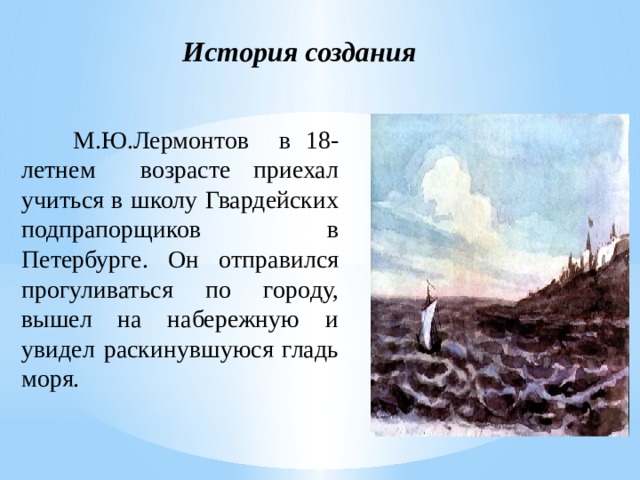 История создания

М.Ю.Лермонтов в 18-летнем возрасте приехал учиться в школу Гвардейских подпрапорщиков в Петербурге. Он отправился прогуливаться по городу, вышел на набережную и увидел раскинувшуюся гладь моря.